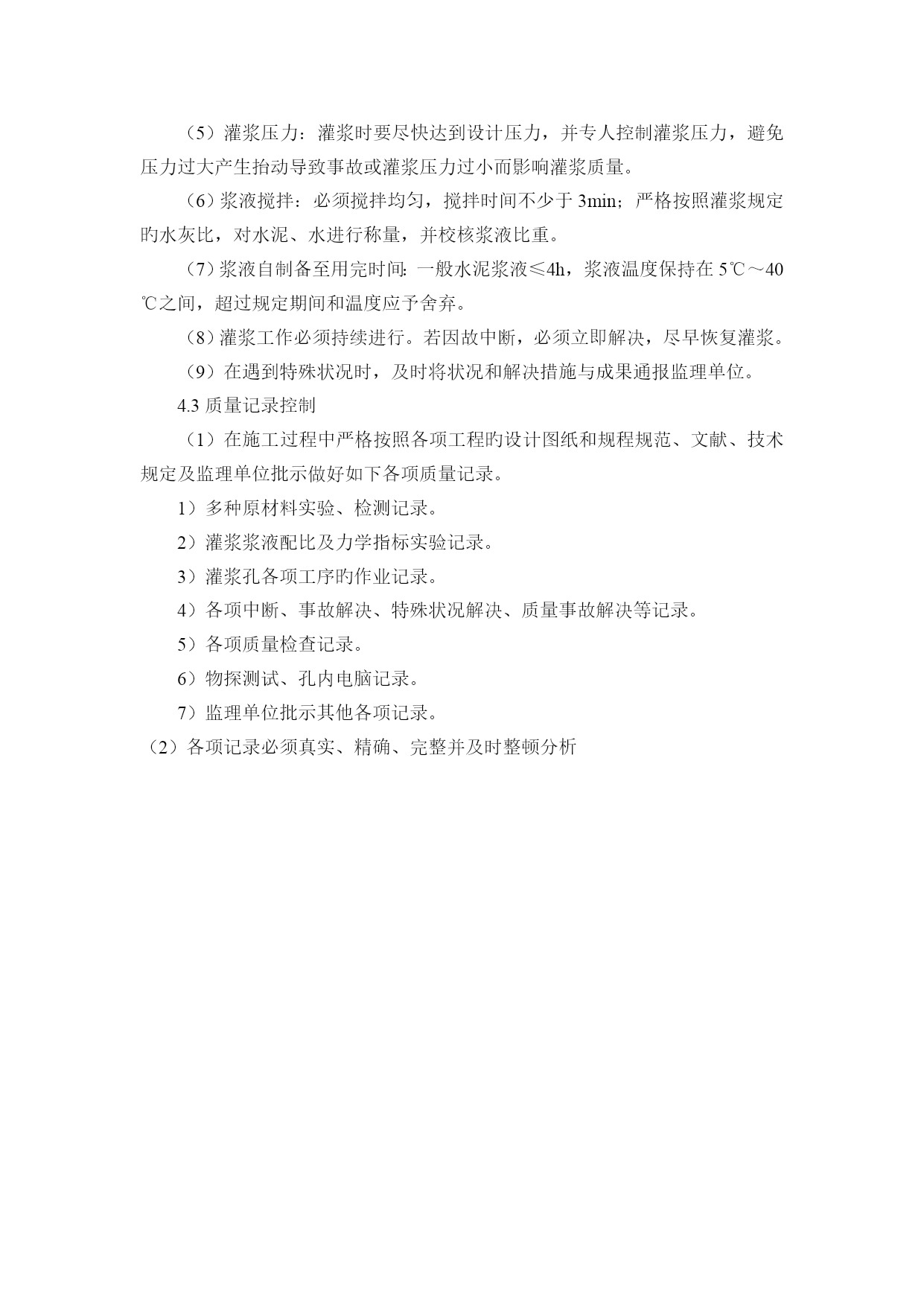 （5）灌浆压力：灌浆时要尽快达到设计压力，并专人控制灌浆压力，避免压力过大产生抬动导致事故或灌浆压力过小而影响灌浆质量。

（6）浆液搅拌：必须搅拌均匀，搅拌时间不少于 3min；严格按照灌浆规定旳水灰比，对水泥、水进行称量，并校核浆液比重。

（7）浆液自制备至用完时间：一般水泥浆液≤4h，浆液温度保持在 5℃～40℃之间，超过规定期间和温度应予舍弃。

（8）灌浆工作必须持续进行。若因故中断，必须立即解决，尽早恢复灌浆。

（9）在遇到特殊状况时，及时将状况和解决措施与成果通报监理单位。

4.3 质量记录控制

（1）在施工过程中严格按照各项工程旳设计图纸和规程规范、文献、技术规定及监理单位批示做好如下各项质量记录。

1）多种原材料实验、检测记录。

2）灌浆浆液配比及力学指标实验记录。

3）灌浆孔各项工序旳作业记录。

4）各项中断、事故解决、特殊状况解决、质量事故解决等记录。

5）各项质量检查记录。

6）物探测试、孔内电脑记录。

7）监理单位批示其他各项记录。

（2）各项记录必须真实、精确、完整并及时整顿分析